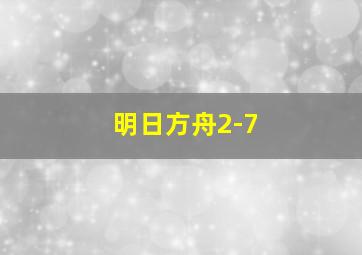 明日方舟2-7